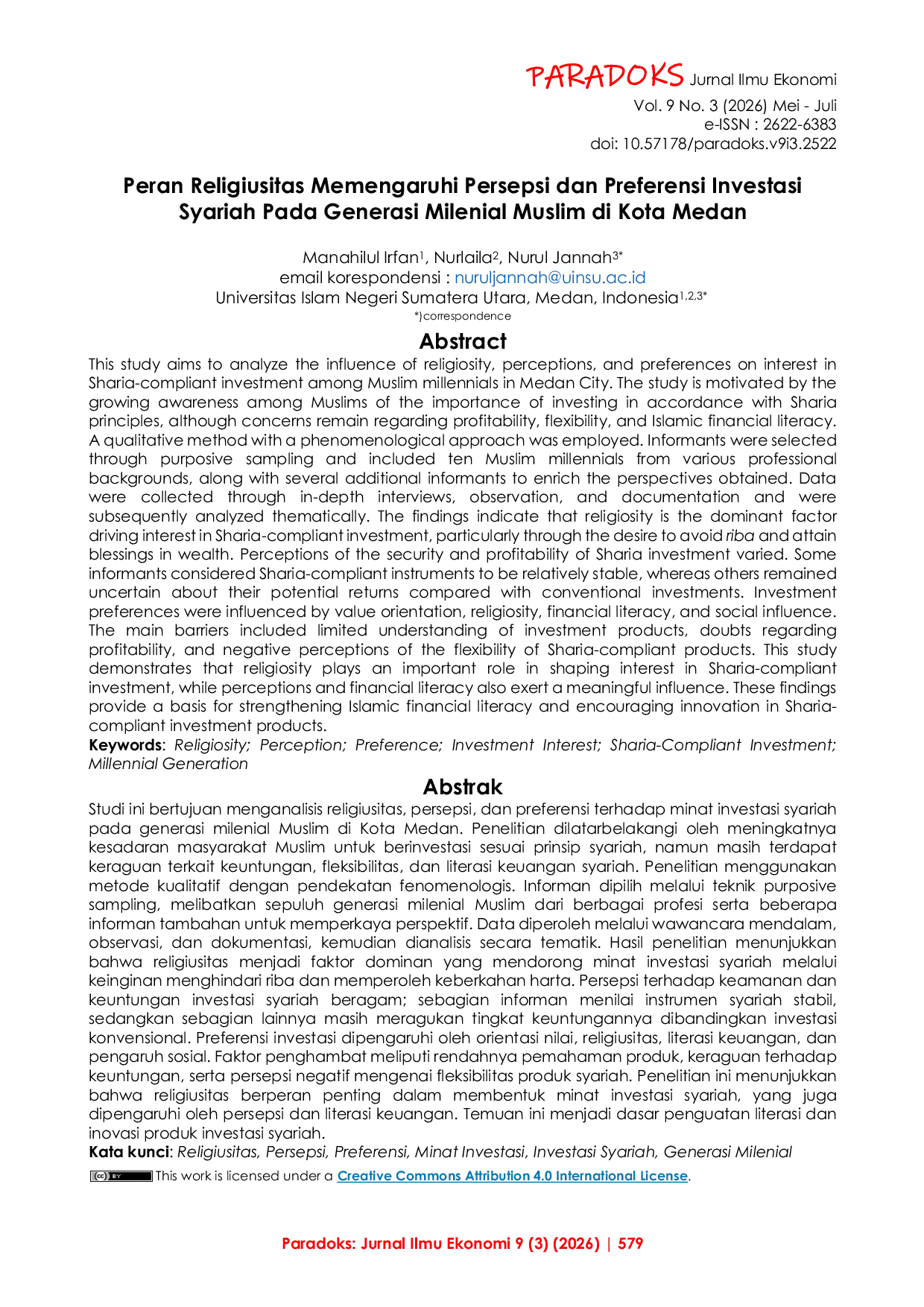 PARADOKS Jurnal Ilmu Ekonomi
Vol. 9 No. 3 (2026) Mei - Juli
e-ISSN : 2622-6383
doi: 10.57178/paradoks.v9i3.2522

Peran Religiusitas Memengaruhi Persepsi dan Preferensi Investasi Syariah Pada Generasi Milenial Muslim di Kota Medan

Manahilul Irfan$^{1}$, Nurlaila$^{2}$, Nurul Jannah$^{3*}$
email korespondensi : nuruljannah@uinsu.ac.id
Universitas Islam Negeri Sumatera Utara, Medan, Indonesia$^{1,2,3*}$
*)correspondence

Abstract

This study aims to analyze the influence of religiosity, perceptions, and preferences on interest in Sharia-compliant investment among Muslim millennials in Medan City. The study is motivated by the growing awareness among Muslims of the importance of investing in accordance with Sharia principles, although concerns remain regarding profitability, flexibility, and Islamic financial literacy. A qualitative method with a phenomenological approach was employed. Informants were selected through purposive sampling and included ten Muslim millennials from various professional backgrounds, along with several additional informants to enrich the perspectives obtained. Data were collected through in-depth interviews, observation, and documentation and were subsequently analyzed thematically. The findings indicate that religiosity is the dominant factor driving interest in Sharia-compliant investment, particularly through the desire to avoid riba and attain blessings in wealth. Perceptions of the security and profitability of Sharia investment varied. Some informants considered Sharia-compliant instruments to be relatively stable, whereas others remained uncertain about their potential returns compared with conventional investments. Investment preferences were influenced by value orientation, religiosity, financial literacy, and social influence. The main barriers included limited understanding of investment products, doubts regarding profitability, and negative perceptions of the flexibility of Sharia-compliant products. This study demonstrates that religiosity plays an important role in shaping interest in Sharia-compliant investment, while perceptions and financial literacy also exert a meaningful influence. These findings provide a basis for strengthening Islamic financial literacy and encouraging innovation in Sharia-compliant investment products.

Keywords: Religiosity; Perception; Preference; Investment Interest; Sharia-Compliant Investment; Millennial Generation

Abstrak

Studi ini bertujuan menganalisis religiusitas, persepsi, dan preferensi terhadap minat investasi syariah pada generasi milenial Muslim di Kota Medan. Penelitian dilatarbelakangi oleh meningkatnya kesadaran masyarakat Muslim untuk berinvestasi sesuai prinsip syariah, namun masih terdapat keraguan terkait keuntungan, fleksibilitas, dan literasi keuangan syariah. Penelitian menggunakan metode kualitatif dengan pendekatan fenomenologis. Informan dipilih melalui teknik purposive sampling, melibatkan sepuluh generasi milenial Muslim dari berbagai profesi serta beberapa informan tambahan untuk memperkaya perspektif. Data diperoleh melalui wawancara mendalam, observasi, dan dokumentasi, kemudian dianalisis secara tematik. Hasil penelitian menunjukkan bahwa religiusitas menjadi faktor dominan yang mendorong minat investasi syariah melalui keinginan menghindari riba dan memperoleh keberkahan harta. Persepsi terhadap keamanan dan keuntungan investasi syariah beragam; sebagian informan menilai instrumen syariah stabil, sedangkan sebagian lainnya masih meragukan tingkat keuntungannya dibandingkan investasi konvensional. Preferensi investasi dipengaruhi oleh orientasi nilai, religiusitas, literasi keuangan, dan pengaruh sosial. Faktor penghambat meliputi rendahnya pemahaman produk, keraguan terhadap keuntungan, serta persepsi negatif mengenai fleksibilitas produk syariah. Penelitian ini menunjukkan bahwa religiusitas berperan penting dalam membentuk minat investasi syariah, yang juga dipengaruhi oleh persepsi dan literasi keuangan. Temuan ini menjadi dasar penguatan literasi dan inovasi produk investasi syariah.

Kata kunci: Religiusitas, Persepsi, Preferensi, Minat Investasi, Investasi Syariah, Generasi Milenial

This work is licensed under a Creative Commons Attribution 4.0 International License.

Paradoks: Jurnal Ilmu Ekonomi 9 (3) (2026) | 579